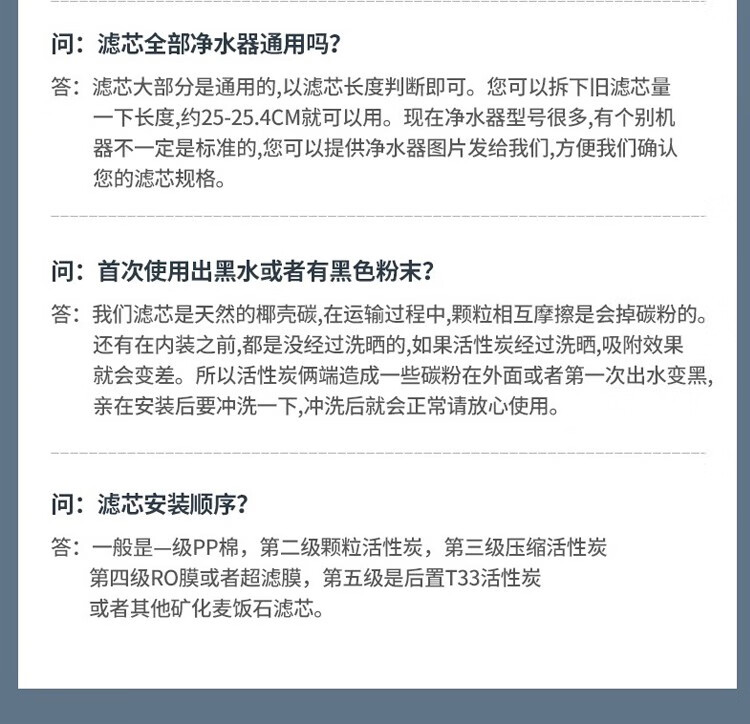 问：滤芯全部净水器通用吗？

答：滤芯大部分是通用的,以滤芯长度判断即可。您可以拆下旧滤芯量一下长度,约25-25.4CM就可以用。现在净水器型号很多,有个别机器不一定是标准的,您可以提供净水器图片发给我们,方便我们确认您的滤芯规格。

问：首次使用出黑水或者有黑色粉末？

答：我们滤芯是天然的椰壳碳,在运输过程中,颗粒相互摩擦是会掉碳粉的。还有在内装之前,都是没经过洗晒的,如果活性炭经过洗晒,吸附效果就会变差。所以活性炭俩端造成一些碳粉在外面或者第一次出水变黑,亲在安装后要冲洗一下,冲洗后就会正常请放心使用。

问：滤芯安装顺序？

答：一般是一级PP棉，第二级颗粒活性炭，第三级压缩活性炭第四级RO膜或者超滤膜，第五级是后置T33活性炭或者其他矿化麦饭石滤芯。